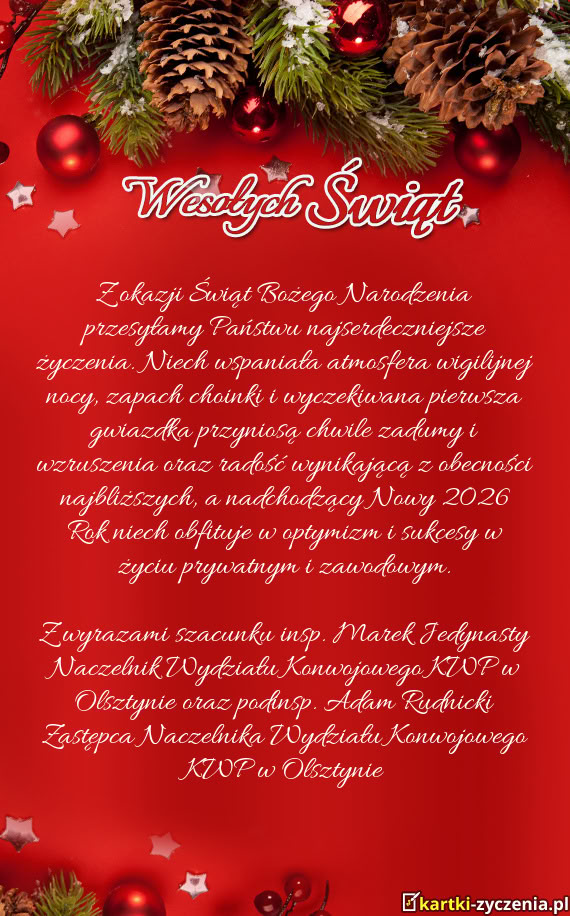 Wesołych Świąt

Z okazji Świąt Bożego Narodzenia przesyłamy Państwu najserdeczniejsze życzenia. Niech wspaniała atmosfera wigilijnej nocy, zapach choinki i wyczekiwana pierwsza gwiazdka przyniosą chwile zadumy i wzruszenia oraz radość wynikającą z obecności najbliższych, a nadchodzący Nowy 2026 Rok niech obfituje w optymizm i sukcesy w życiu prywatnym i zawodowym.

Z wyrazami szacunku insp. Marek Jedynasty Naczelnik Wydziału Konwojowego KWP w Olsztynie oraz podinsp. Adam Rudnicki Zastępca Naczelnika Wydziału Konwojowego KWP w Olsztynie

kartki-zyczenia.pl